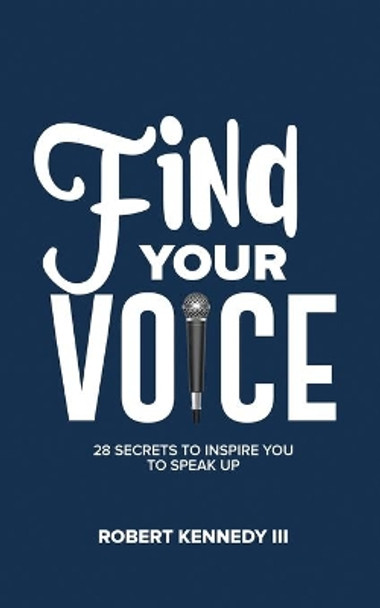 Find YOUR VOICE

28 SECRETS TO INSPIRE YOU TO SPEAK UP

ROBERT KENNEDY III